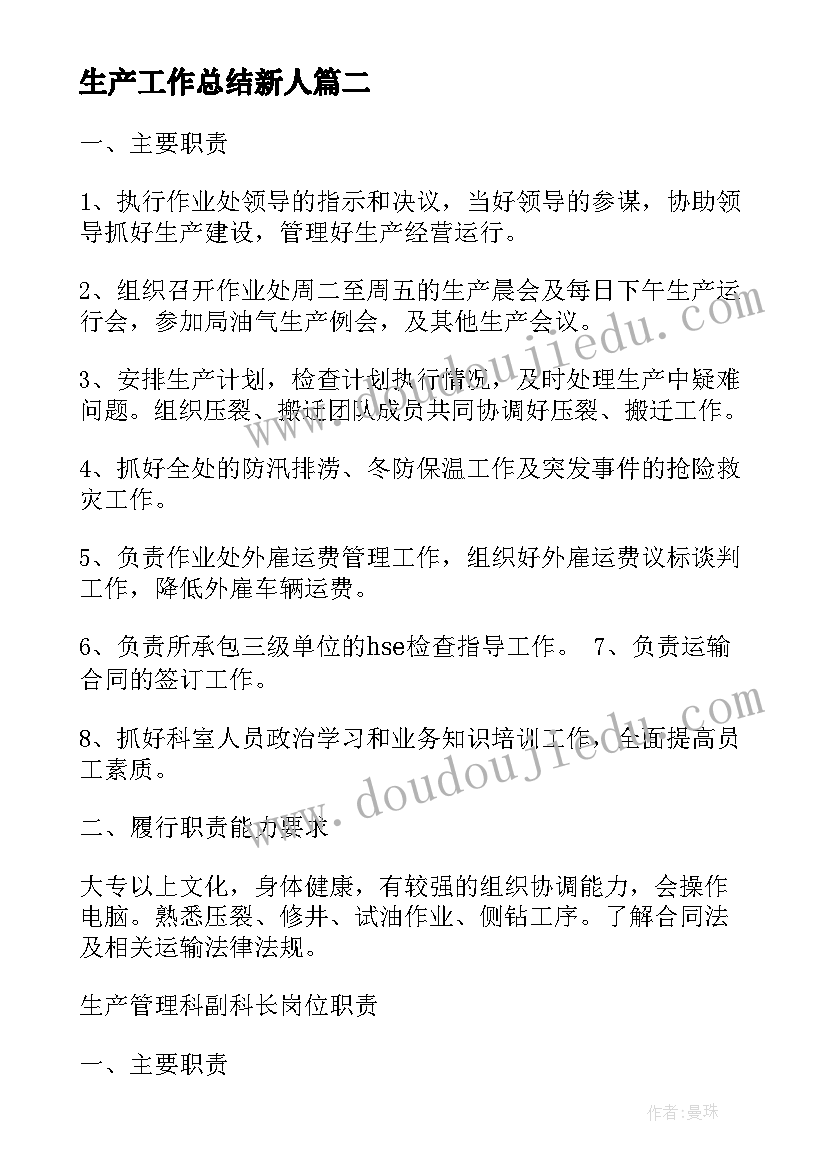 生产工作总结新人篇二

一、主要职责

1、执行作业处领导的指示和决议，当好领导的参谋，协助领导抓好生产建设，管理好生产经营运行。

2、组织召开作业处周二至周五的生产晨会及每日下午生产运行会，参加局油气生产例会，及其他生产会议。

3、安排生产计划，检查计划执行情况，及时处理生产中疑难问题。组织压裂、搬迁团队成员共同协调好压裂、搬迁工作。

4、抓好全处的防汛排涝、冬防保温工作及突发事件的抢险救灾工作。

5、负责作业处外雇运费管理工作，组织好外雇运费议标谈判工作，降低外雇车辆运费。

6、负责所承包三级单位的hse检查指导工作。 7、负责运输合同的签订工作。

8、抓好科室人员政治学习和业务知识培训工作，全面提高员工素质。

二、履行职责能力要求

大专以上文化，身体健康，有较强的组织协调能力，会操作电脑。熟悉压裂、修井、试油作业、侧钻工序。了解合同法及相关运输法律法规。

生产管理科副科长岗位职责

一、主要职责

www.doudoujiedu.com

www.doudoujiedu.com

作者：曼珠